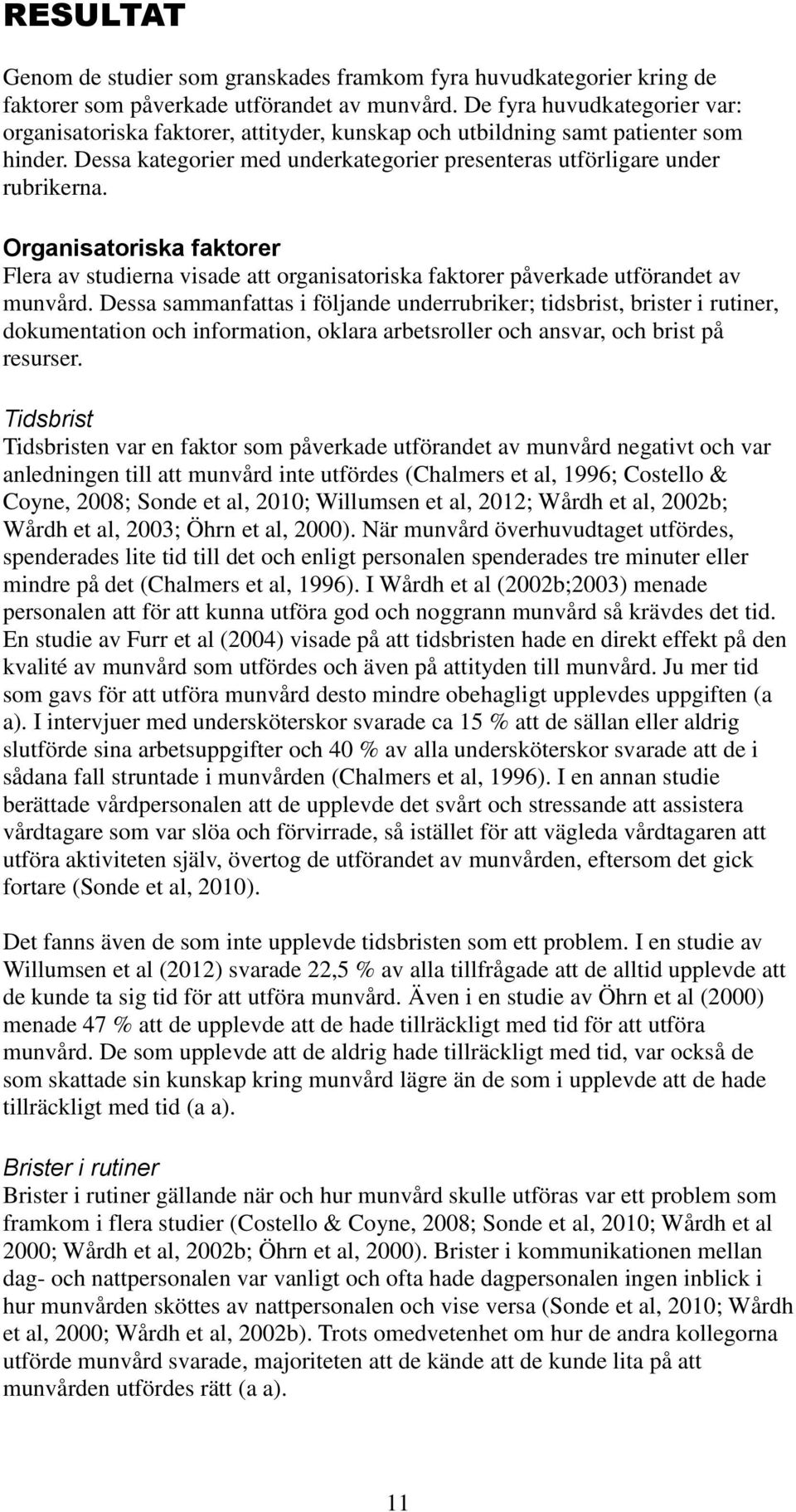 RESULTAT

Genom de studier som granskades framkom fyra huvudkategorier kring de faktorer som påverkade utförandet av munvård. De fyra huvudkategorier var: organisatoriska faktorer, attityder, kunskap och utbildning samt patienter som hinder. Dessa kategorier med underkategorier presenteras utförligare under rubrikerna.

Organisatoriska faktorer
Flera av studierna visade att organisatoriska faktorer påverkade utförandet av munvård. Dessa sammanfattas i följande underrubriker; tidsbrist, brister i rutiner, dokumentation och information, oklara arbetsroller och ansvar, och brist på resurser.

Tidsbrist
Tidsbristen var en faktor som påverkade utförandet av munvård negativt och var anledningen till att munvård inte utfördes (Chalmers et al, 1996; Costello & Coyne, 2008; Sonde et al, 2010; Willumsen et al, 2012; Wårdh et al, 2002b; Wårdh et al, 2003; Öhrn et al, 2000). När munvård överhuvudtaget utfördes, spenderades lite tid till det och enligt personalen spenderades tre minuter eller mindre på det (Chalmers et al, 1996). I Wårdh et al (2002b;2003) menade personalen att för att kunna utföra god och noggrann munvård så krävdes det tid. En studie av Furr et al (2004) visade på att tidsbristen hade en direkt effekt på den kvalité av munvård som utfördes och även på attityden till munvård. Ju mer tid som gavs för att utföra munvård desto mindre obehagligt upplevdes uppgiften (a a). I intervjuer med undersköterskor svarade ca 15 % att de sällan eller aldrig slutförde sina arbetsuppgifter och 40 % av alla undersköterskor svarade att de i sådana fall struntade i munvården (Chalmers et al, 1996). I en annan studie berättade vårdpersonalen att de upplevde det svårt och stressande att assistera vårdtagare som var slöa och förvirrade, så istället för att vägleda vårdtagaren att utföra aktiviteten själv, övertog de utförandet av munvården, eftersom det gick fortare (Sonde et al, 2010).

Det fanns även de som inte upplevde tidsbristen som ett problem. I en studie av Willumsen et al (2012) svarade 22,5 % av alla tillfrågade att de alltid upplevde att de kunde ta sig tid för att utföra munvård. Även i en studie av Öhrn et al (2000) menade 47 % att de upplevde att de hade tillräckligt med tid för att utföra munvård. De som upplevde att de aldrig hade tillräckligt med tid, var också de som skattade sin kunskap kring munvård lägre än de som i upplevde att de hade tillräckligt med tid (a a).

Brister i rutiner
Brister i rutiner gällande när och hur munvård skulle utföras var ett problem som framkom i flera studier (Costello & Coyne, 2008; Sonde et al, 2010; Wårdh et al 2000; Wårdh et al, 2002b; Öhrn et al, 2000). Brister i kommunikationen mellan dag- och nattpersonalen var vanligt och ofta hade dagpersonalen ingen inblick i hur munvården sköttes av nattpersonalen och vise versa (Sonde et al, 2010; Wårdh et al, 2000; Wårdh et al, 2002b). Trots omedvetenhet om hur de andra kollegorna utförde munvård svarade, majoriteten att de kände att de kunde lita på att munvården utfördes rätt (a a).

11